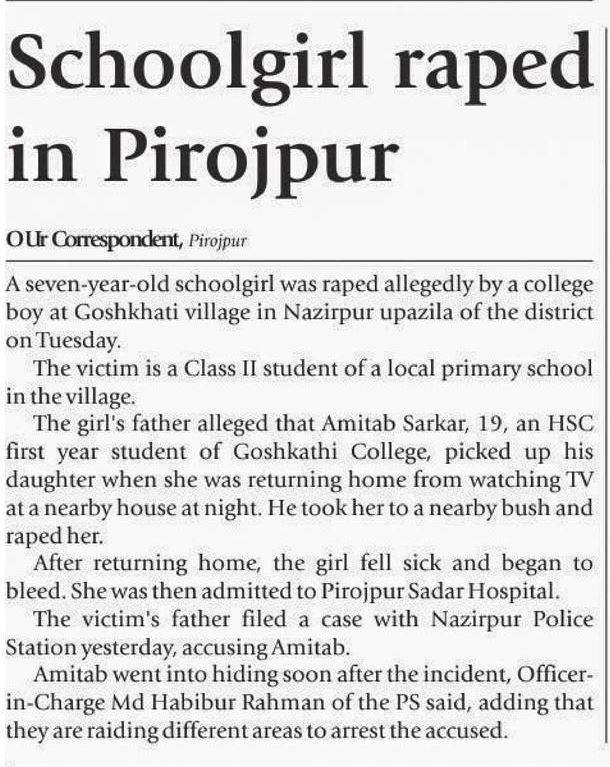 Schoolgirl raped in Pirojpur

OUr Correspondent, Pirojpur

A seven-year-old schoolgirl was raped allegedly by a college boy at Goshkhati village in Nazirpur upazila of the district on Tuesday.

The victim is a Class II student of a local primary school in the village.

The girl's father alleged that Amitab Sarkar, 19, an HSC first year student of Goshkathi College, picked up his daughter when she was returning home from watching TV at a nearby house at night. He took her to a nearby bush and raped her.

After returning home, the girl fell sick and began to bleed. She was then admitted to Pirojpur Sadar Hospital.

The victim's father filed a case with Nazirpur Police Station yesterday, accusing Amitab.

Amitab went into hiding soon after the incident, Officer-in-Charge Md Habibur Rahman of the PS said, adding that they are raiding different areas to arrest the accused.